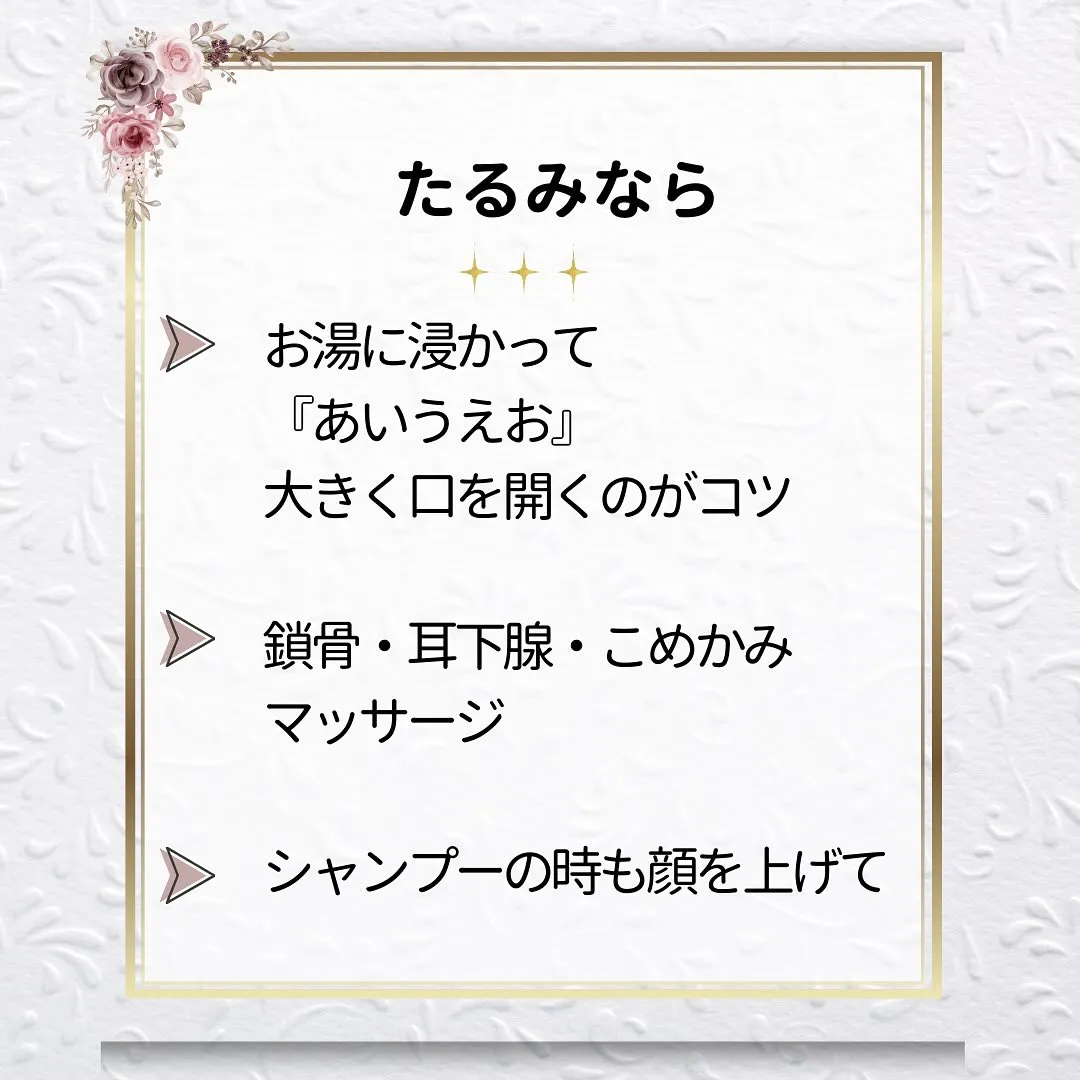 たるみなら

お湯に浸かって
『あいうえお』
大きく口を開くのがコツ

鎖骨・耳下腺・こめかみ
マッサージ

シャンプーの時も顔を上げて